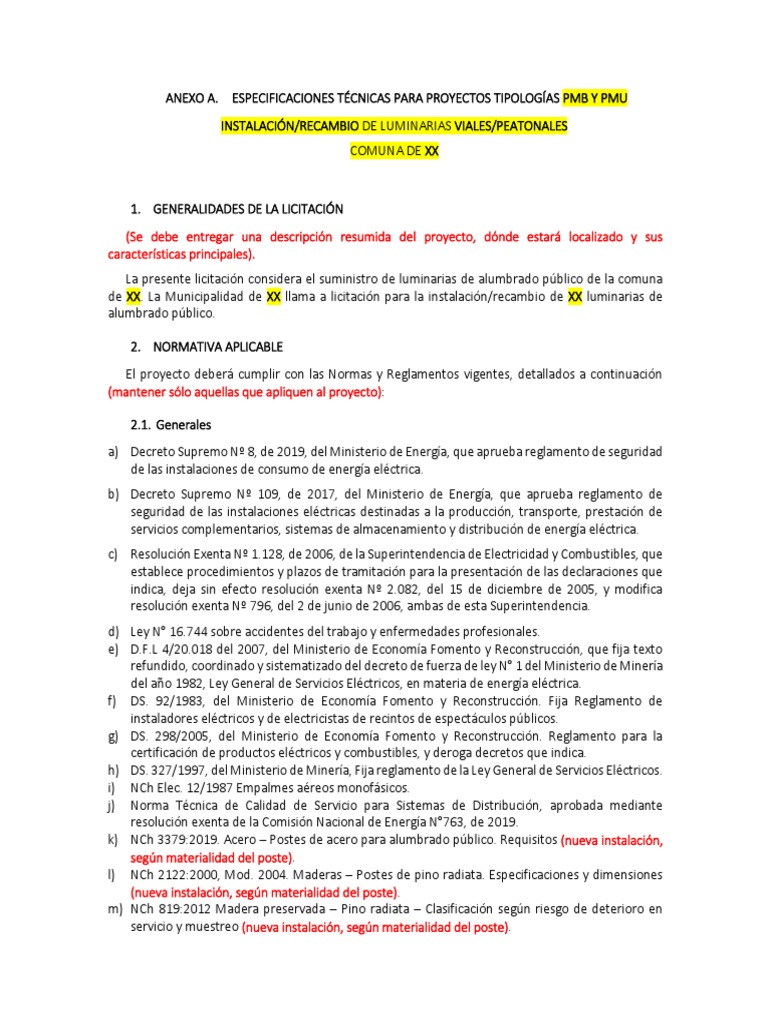 ANEXO A. ESPECIFICACIONES TÉCNICAS PARA PROYECTOS TIPOLOGÍAS PMB Y PMU

INSTALACIÓN/RECAMBIO DE LUMINARIAS VIALES/PEATONALES

COMUNA DE XX

1. GENERALIDADES DE LA LICITACIÓN

(Se debe entregar una descripción resumida del proyecto, dónde estará localizado y sus características principales).

La presente licitación considera el suministro de luminarias de alumbrado público de la comuna de XX. La Municipalidad de XX llama a licitación para la instalación/recambio de XX luminarias de alumbrado público.

2. NORMATIVA APLICABLE

El proyecto deberá cumplir con las Normas y Reglamentos vigentes, detallados a continuación (mantener sólo aquellas que apliquen al proyecto):

2.1. Generales

a) Decreto Supremo Nº 8, de 2019, del Ministerio de Energía, que aprueba reglamento de seguridad de las instalaciones de consumo de energía eléctrica.

b) Decreto Supremo Nº 109, de 2017, del Ministerio de Energía, que aprueba reglamento de seguridad de las instalaciones eléctricas destinadas a la producción, transporte, prestación de servicios complementarios, sistemas de almacenamiento y distribución de energía eléctrica.

c) Resolución Exenta Nº 1.128, de 2006, de la Superintendencia de Electricidad y Combustibles, que establece procedimientos y plazos de tramitación para la presentación de las declaraciones que indica, deja sin efecto resolución exenta Nº 2.082, del 15 de diciembre de 2005, y modifica resolución exenta Nº 796, del 2 de junio de 2006, ambas de esta Superintendencia.

d) Ley N° 16.744 sobre accidentes del trabajo y enfermedades profesionales.
e) D.F.L 4/20.018 del 2007, del Ministerio de Economía Fomento y Reconstrucción, que fija texto refundido, coordinado y sistematizado del decreto de fuerza de ley N° 1 del Ministerio de Minería del año 1982, Ley General de Servicios Eléctricos, en materia de energía eléctrica.
f) DS. 92/1983, del Ministerio de Economía Fomento y Reconstrucción. Fija Reglamento de instaladores eléctricos y de electricistas de recintos de espectáculos públicos.
g) DS. 298/2005, del Ministerio de Economía Fomento y Reconstrucción. Reglamento para la certificación de productos eléctricos y combustibles, y deroga decretos que indica.
h) DS. 327/1997, del Ministerio de Minería, Fija reglamento de la Ley General de Servicios Eléctricos.
i) NCh Elec. 12/1987 Empalmes aéreos monofásicos.
j) Norma Técnica de Calidad de Servicio para Sistemas de Distribución, aprobada mediante resolución exenta de la Comisión Nacional de Energía N°763, de 2019.
k) NCh 3379:2019. Acero – Postes de acero para alumbrado público. Requisitos (nueva instalación, según materialidad del poste).
l) NCh 2122:2000, Mod. 2004. Maderas – Postes de pino radiata. Especificaciones y dimensiones (nueva instalación, según materialidad del poste).
m) NCh 819:2012 Madera preservada – Pino radiata – Clasificación según riesgo de deterioro en servicio y muestreo (nueva instalación, según materialidad del poste).